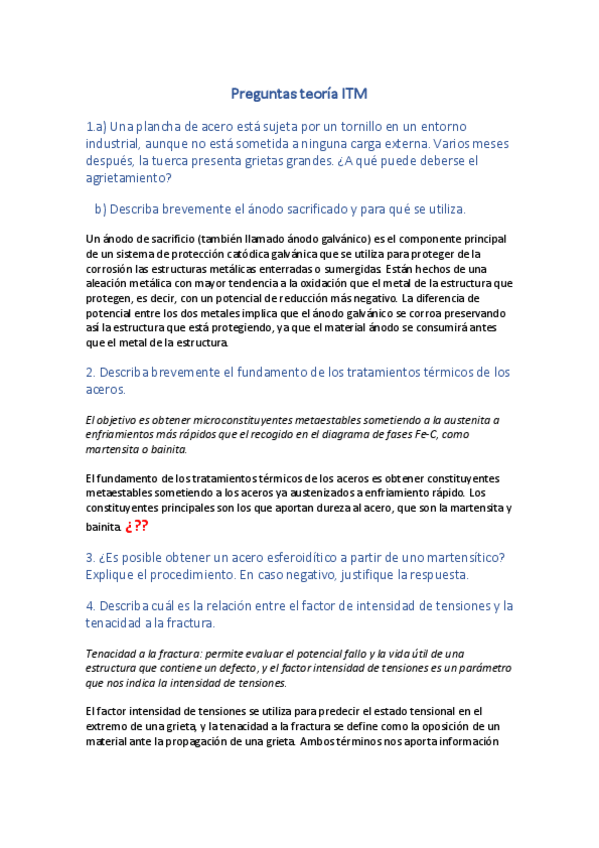 Preguntas teoría ITM

1.a) Una plancha de acero está sujeta por un tornillo en un entorno industrial, aunque no está sometida a ninguna carga externa. Varios meses después, la tuerca presenta grietas grandes. ¿A qué puede deberse el agrietamiento?

b) Describa brevemente el ánodo sacrificado y para qué se utiliza.

Un ánodo de sacrificio (también llamado ánodo galvánico) es el componente principal de un sistema de protección catódica galvánica que se utiliza para proteger de la corrosión las estructuras metálicas enterradas o sumergidas. Están hechos de una aleación metálica con mayor tendencia a la oxidación que el metal de la estructura que protegen, es decir, con un potencial de reducción más negativo. La diferencia de potencial entre los dos metales implica que el ánodo galvánico se corroa preservando así la estructura que está protegiendo, ya que el material ánodo se consumirá antes que el metal de la estructura.

2. Describa brevemente el fundamento de los tratamientos térmicos de los aceros.

El objetivo es obtener microconstituyentes metaestables sometiendo a la austenita a enfriamientos más rápidos que el recogido en el diagrama de fases Fe-C, como martensita o bainita.

El fundamento de los tratamientos térmicos de los aceros es obtener constituyentes metaestables sometiendo a los aceros ya austenizados a enfriamiento rápido. Los constituyentes principales son los que aportan dureza al acero, que son la martensita y bainita. ¿??

3. ¿Es posible obtener un acero esferoidítico a partir de uno martensítico? Explique el procedimiento. En caso negativo, justifique la respuesta.

4. Describa cuál es la relación entre el factor de intensidad de tensiones y la tenacidad a la fractura.

Tenacidad a la fractura: permite evaluar el potencial fallo y la vida útil de una estructura que contiene un defecto, y el factor intensidad de tensiones es un parámetro que nos indica la intensidad de tensiones.

El factor intensidad de tensiones se utiliza para predecir el estado tensional en el extremo de una grieta, y la tenacidad a la fractura se define como la oposición de un material ante la propagación de una grieta. Ambos términos nos aporta información